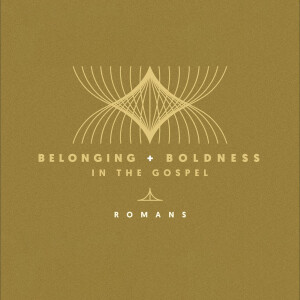 BELONGING + BOLDNESS
IN THE GOSPEL

ROMANS